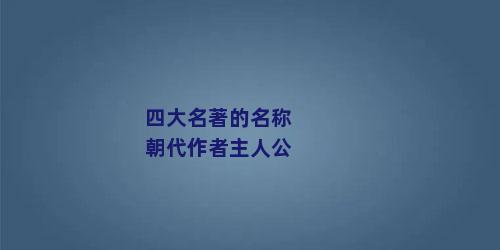 四大名著的名称
朝代作者主人公